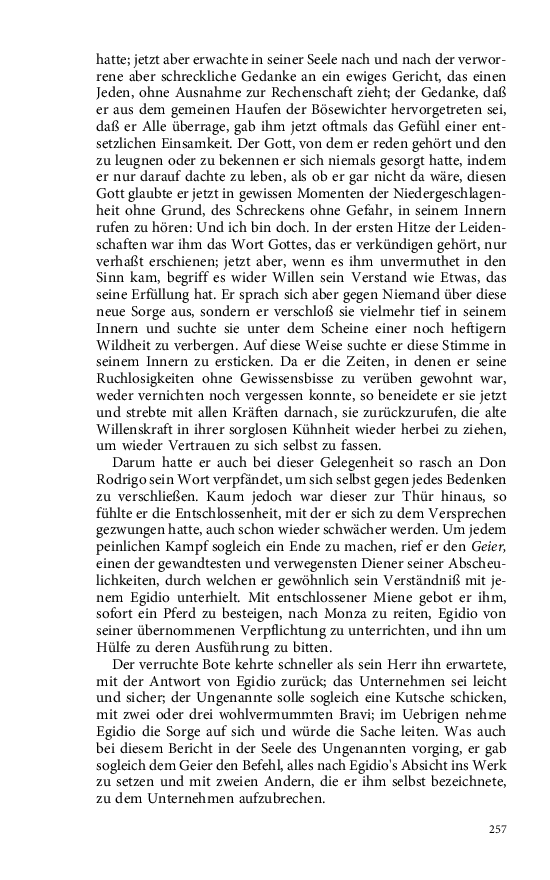 hatte; jetzt aber erwachte in seiner Seele nach und nach der verworrene aber schreckliche Gedanke an ein ewiges Gericht, das einen Jeden, ohne Ausnahme zur Rechenschaft zieht; der Gedanke, daß er aus dem gemeinen Haufen der Bösewichter hervorgetreten sei, daß er Alle überrage, gab ihm jetzt oftmals das Gefühl einer entsetzlichen Einsamkeit. Der Gott, von dem er reden gehört und den zu leugnen oder zu bekennen er sich niemals gesorgt hatte, indem er nur darauf dachte zu leben, als ob er gar nicht da wäre, diesen Gott glaubte er jetzt in gewissen Momenten der Niedergeschlagenheit ohne Grund, des Schreckens ohne Gefahr, in seinem Innern rufen zu hören: Und ich bin doch. In der ersten Hitze der Leidenschaften war ihm das Wort Gottes, das er verkündigen gehört, nur verhaßt erschienen; jetzt aber, wenn es ihm unvermuthet in den Sinn kam, begriff es wider Willen sein Verstand wie Etwas, das seine Erfüllung hat. Er sprach sich aber gegen Niemand über diese neue Sorge aus, sondern er verschloß sie vielmehr tief in seinem Innern und suchte sie unter dem Scheine einer noch heftigern Wildheit zu verbergen. Auf diese Weise suchte er diese Stimme in seinem Innern zu ersticken. Da er die Zeiten, in denen er seine Ruchlosigkeiten ohne Gewissensbisse zu verüben gewohnt war, weder vernichten noch vergessen konnte, so beneidete er sie jetzt und strebte mit allen Kräften darnach, sie zurückzurufen, die alte Willenskraft in ihrer sorglosen Kühnheit wieder herbei zu ziehen, um wieder Vertrauen zu sich selbst zu fassen.

Darum hatte er auch bei dieser Gelegenheit so rasch an Don Rodrigo sein Wort verpfändet, um sich selbst gegen jedes Bedenken zu verschließen. Kaum jedoch war dieser zur Thür hinaus, so fühlte er die Entschlossenheit, mit der er sich zu dem Versprechen gezwungen hatte, auch schon wieder schwächer werden. Um jedem peinlichen Kampf sogleich ein Ende zu machen, rief er den Geier, einen der gewandtesten und verwegensten Diener seiner Abscheulichkeiten, durch welchen er gewöhnlich sein Verständniß mit jenem Egidio unterhielt. Mit entschlossener Miene gebot er ihm, sofort ein Pferd zu besteigen, nach Monza zu reiten, Egidio von seiner übernommenen Verpflichtung zu unterrichten, und ihn um Hülfe zu deren Ausführung zu bitten.

Der verruchte Bote kehrte schneller als sein Herr ihn erwartete, mit der Antwort von Egidio zurück; das Unternehmen sei leicht und sicher; der Ungenannte solle sogleich eine Kutsche schicken, mit zwei oder drei wohlvermummten Bravi; im Uebrigen nehme Egidio die Sorge auf sich und würde die Sache leiten. Was auch bei diesem Bericht in der Seele des Ungenannten vorging, er gab sogleich dem Geier den Befehl, alles nach Egidio's Absicht ins Werk zu setzen und mit zweien Andern, die er ihm selbst bezeichnete, zu dem Unternehmen aufzubrechen.

257